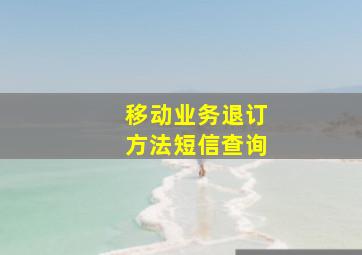 移动业务退订
方法短信查询